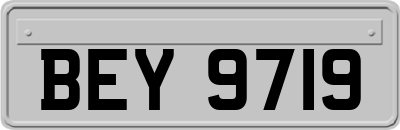 BEY 9719